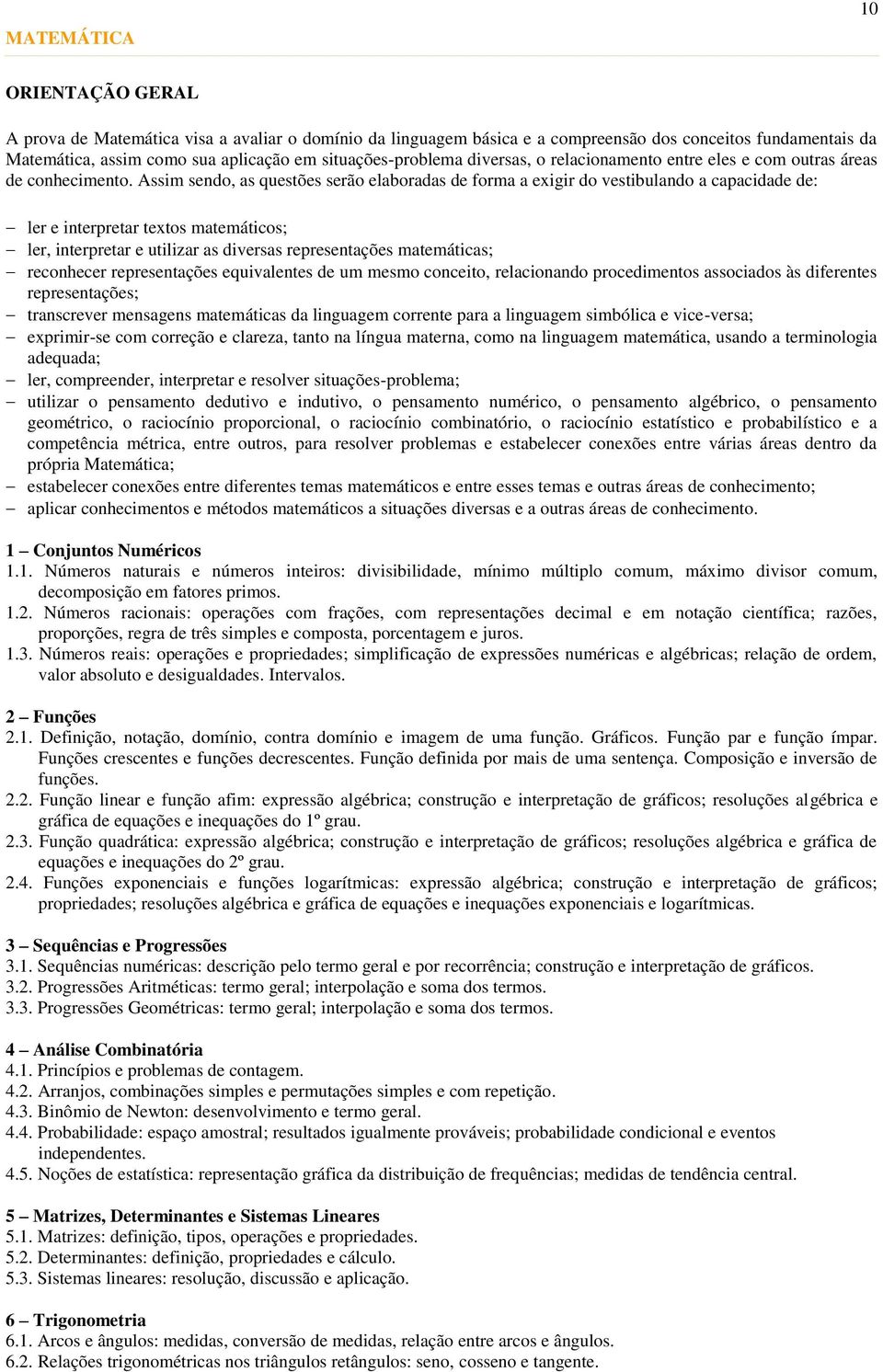 10

MATEMÁTICA

ORIENTAÇÃO GERAL

A prova de Matemática visa a avaliar o domínio da linguagem básica e a compreensão dos conceitos fundamentais da Matemática, assim como sua aplicação em situações-problema diversas, o relacionamento entre eles e com outras áreas de conhecimento. Assim sendo, as questões serão elaboradas de forma a exigir do vestibulando a capacidade de:

– ler e interpretar textos matemáticos;
– ler, interpretar e utilizar as diversas representações matemáticas;
– reconhecer representações equivalentes de um mesmo conceito, relacionando procedimentos associados às diferentes representações;
– transcrever mensagens matemáticas da linguagem corrente para a linguagem simbólica e vice-versa;
– exprimir-se com correção e clareza, tanto na língua materna, como na linguagem matemática, usando a terminologia adequada;
– ler, compreender, interpretar e resolver situações-problema;
– utilizar o pensamento dedutivo e indutivo, o pensamento numérico, o pensamento algébrico, o pensamento geométrico, o raciocínio proporcional, o raciocínio combinatório, o raciocínio estatístico e probabilístico e a competência métrica, entre outros, para resolver problemas e estabelecer conexões entre várias áreas dentro da própria Matemática;
– estabelecer conexões entre diferentes temas matemáticos e entre esses temas e outras áreas de conhecimento;
– aplicar conhecimentos e métodos matemáticos a situações diversas e a outras áreas de conhecimento.

1 – Conjuntos Numéricos
1.1. Números naturais e números inteiros: divisibilidade, mínimo múltiplo comum, máximo divisor comum, decomposição em fatores primos.
1.2. Números racionais: operações com frações, com representações decimal e em notação científica; razões, proporções, regra de três simples e composta, porcentagem e juros.
1.3. Números reais: operações e propriedades; simplificação de expressões numéricas e algébricas; relação de ordem, valor absoluto e desigualdades. Intervalos.

2 – Funções
2.1. Definição, notação, domínio, contra domínio e imagem de uma função. Gráficos. Função par e função ímpar. Funções crescentes e funções decrescentes. Função definida por mais de uma sentença. Composição e inversão de funções.
2.2. Função linear e função afim: expressão algébrica; construção e interpretação de gráficos; resoluções algébrica e gráfica de equações e inequações do 1º grau.
2.3. Função quadrática: expressão algébrica; construção e interpretação de gráficos; resoluções algébrica e gráfica de equações e inequações do 2º grau.
2.4. Funções exponenciais e funções logarítmicas: expressão algébrica; construção e interpretação de gráficos; propriedades; resoluções algébrica e gráfica de equações e inequações exponenciais e logarítmicas.

3 – Sequências e Progressões
3.1. Sequências numéricas: descrição pelo termo geral e por recorrência; construção e interpretação de gráficos.
3.2. Progressões Aritméticas: termo geral; interpolação e soma dos termos.
3.3. Progressões Geométricas: termo geral; interpolação e soma dos termos.

4 – Análise Combinatória
4.1. Princípios e problemas de contagem.
4.2. Arranjos, combinações simples e permutações simples e com repetição.
4.3. Binômio de Newton: desenvolvimento e termo geral.
4.4. Probabilidade: espaço amostral; resultados igualmente prováveis; probabilidade condicional e eventos independentes.
4.5. Noções de estatística: representação gráfica da distribuição de frequências; medidas de tendência central.

5 – Matrizes, Determinantes e Sistemas Lineares
5.1. Matrizes: definição, tipos, operações e propriedades.
5.2. Determinantes: definição, propriedades e cálculo.
5.3. Sistemas lineares: resolução, discussão e aplicação.

6 – Trigonometria
6.1. Arcos e ângulos: medidas, conversão de medidas, relação entre arcos e ângulos.
6.2. Relações trigonométricas nos triângulos retângulos: seno, cosseno e tangente.